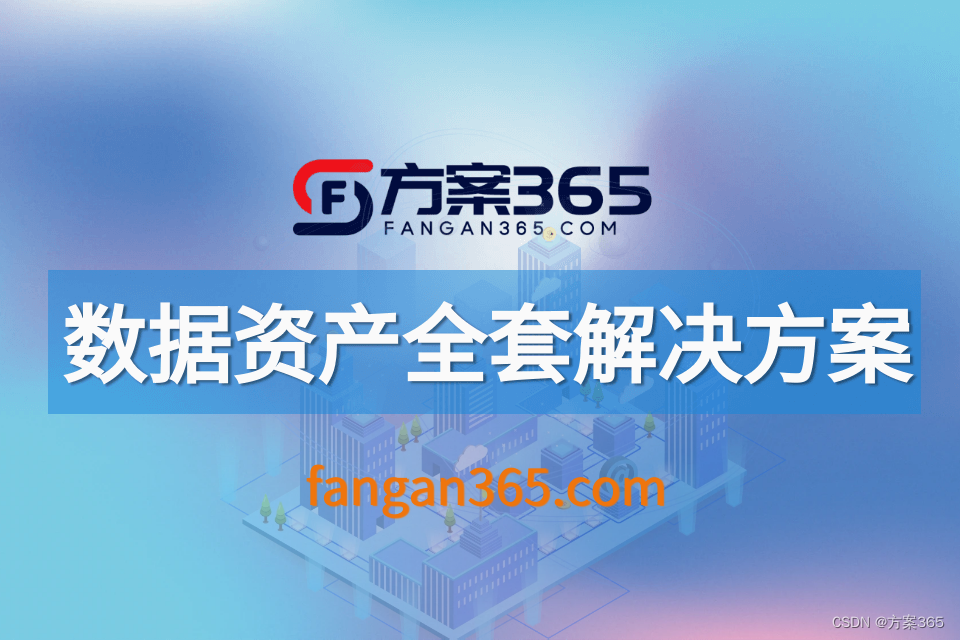 F 方案365
FANGAN365.COM

数据资产全套解决方案

fangan365.com

CSDN @方案365